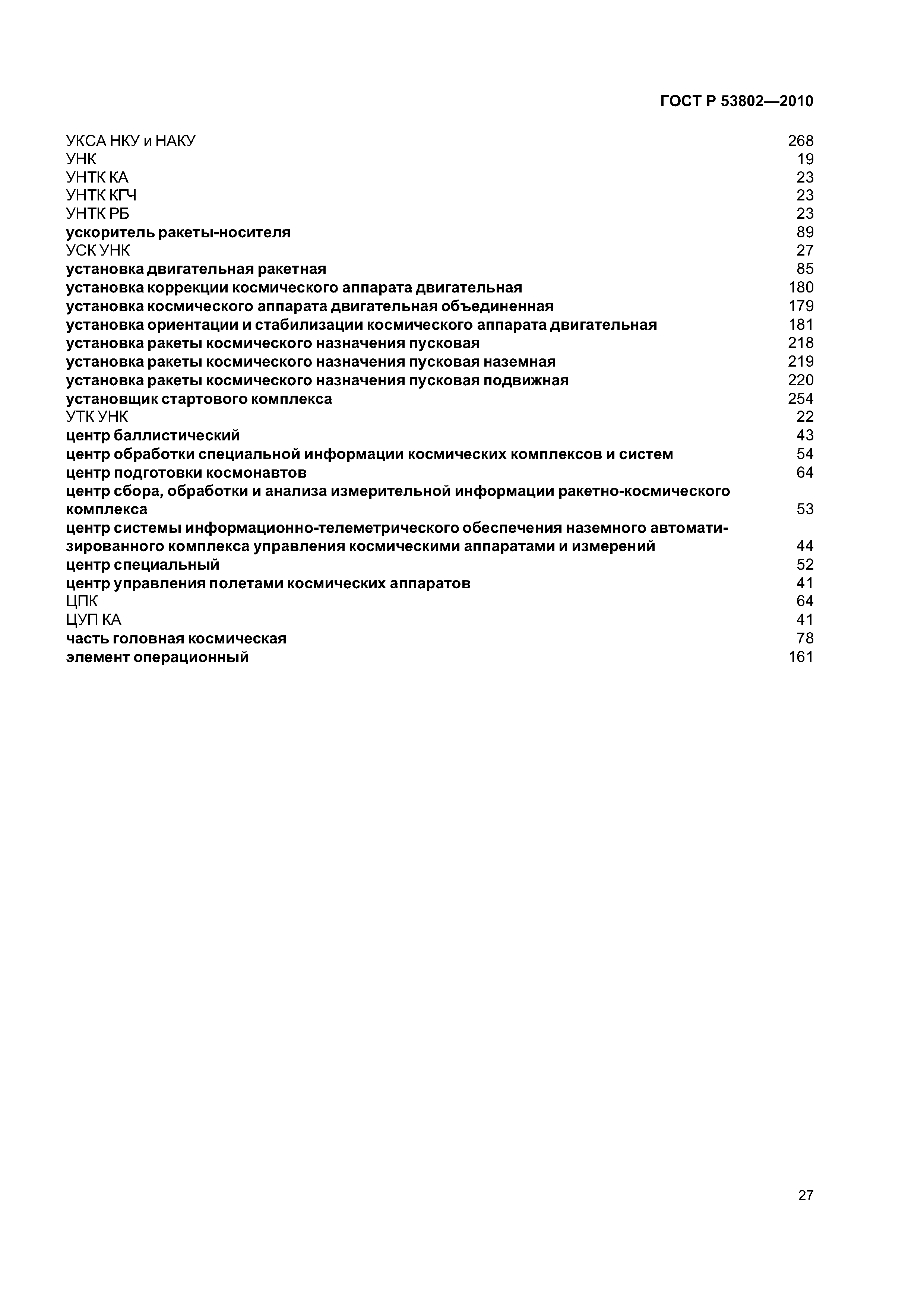 ГОСТ Р 53802—2010

УКСА НКУ и НАКУ 268
УНК 19
УНТК КА 23
УНТК КГЧ 23
УНТК РБ 23
ускоритель ракеты-носителя 89
УСК УНК 27
установка двигательная ракетная 85
установка коррекции космического аппарата двигательная 180
установка космического аппарата двигательная объединенная 179
установка ориентации и стабилизации космического аппарата двигательная 181
установка ракеты космического назначения пусковая 218
установка ракеты космического назначения пусковая наземная 219
установка ракеты космического назначения пусковая подвижная 220
установщик стартового комплекса 254
УТК УНК 22
центр баллистический 43
центр обработки специальной информации космических комплексов и систем 54
центр подготовки космонавтов 64
центр сбора, обработки и анализа измерительной информации ракетно-космического комплекса 53
центр системы информационно-телеметрического обеспечения наземного автоматизированного комплекса управления космическими аппаратами и измерений 44
центр специальный 52
центр управления полетами космических аппаратов 41
ЦПК 64
ЦУП КА 41
часть головная космическая 78
элемент операционный 161

27